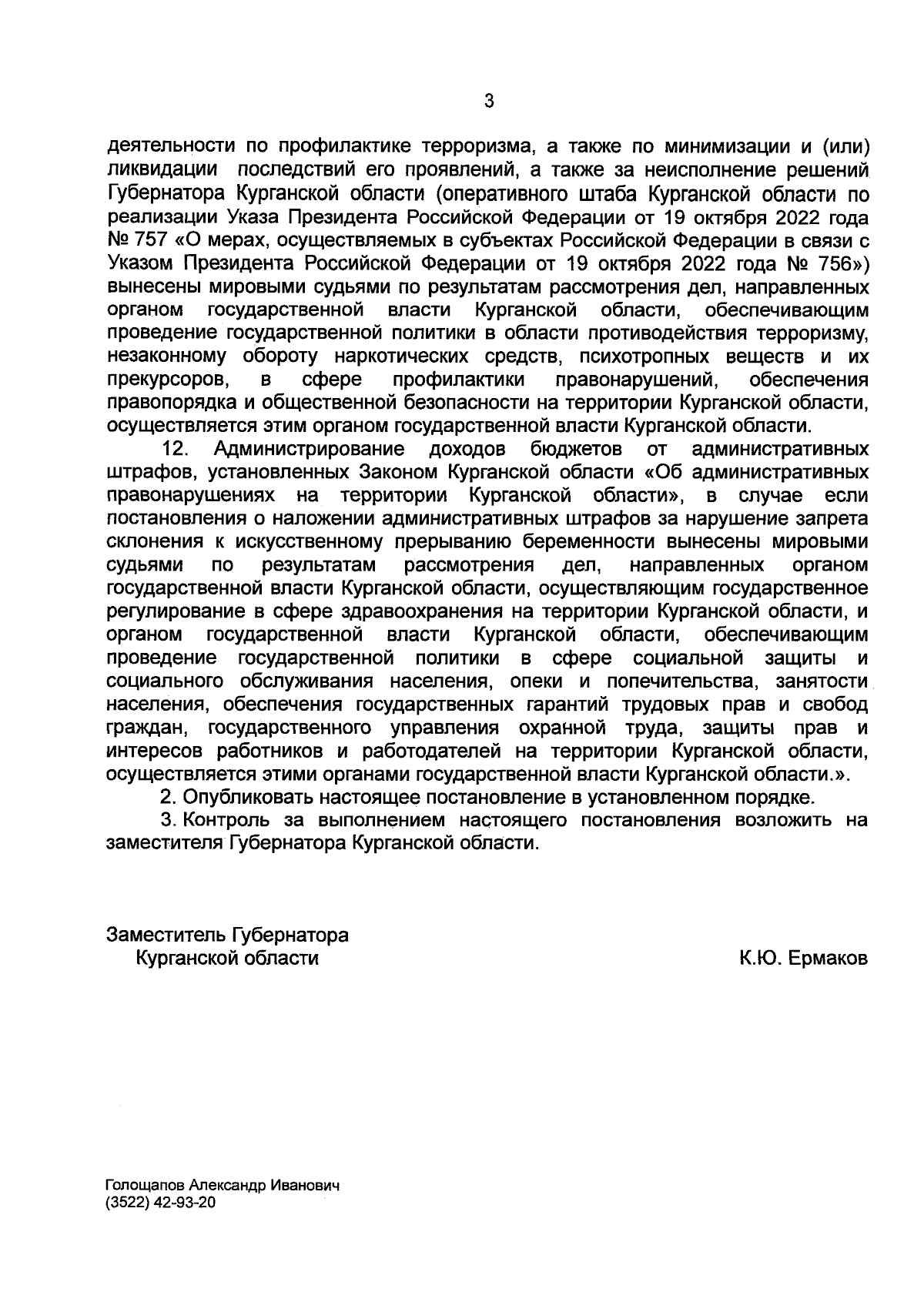 3

деятельности по профилактике терроризма, а также по минимизации и (или) ликвидации последствий его проявлений, а также за неисполнение решений Губернатора Курганской области (оперативного штаба Курганской области по реализации Указа Президента Российской Федерации от 19 октября 2022 года № 757 «О мерах, осуществляемых в субъектах Российской Федерации в связи с Указом Президента Российской Федерации от 19 октября 2022 года № 756») вынесены мировыми судьями по результатам рассмотрения дел, направленных органом государственной власти Курганской области, обеспечивающим проведение государственной политики в области противодействия терроризму, незаконному обороту наркотических средств, психотропных веществ и их прекурсоров, в сфере профилактики правонарушений, обеспечения правопорядка и общественной безопасности на территории Курганской области, осуществляется этим органом государственной власти Курганской области.

12. Администрирование доходов бюджетов от административных штрафов, установленных Законом Курганской области «Об административных правонарушениях на территории Курганской области», в случае если постановления о наложении административных штрафов за нарушение запрета склонения к искусственному прерыванию беременности вынесены мировыми судьями по результатам рассмотрения дел, направленных органом государственной власти Курганской области, осуществляющим государственное регулирование в сфере здравоохранения на территории Курганской области, и органом государственной власти Курганской области, обеспечивающим проведение государственной политики в сфере социальной защиты и социального обслуживания населения, опеки и попечительства, занятости населения, обеспечения государственных гарантий трудовых прав и свобод граждан, государственного управления охранной труда, защиты прав и интересов работников и работодателей на территории Курганской области, осуществляется этими органами государственной власти Курганской области.».

2. Опубликовать настоящее постановление в установленном порядке.

3. Контроль за выполнением настоящего постановления возложить на заместителя Губернатора Курганской области.

Заместитель Губернатора
Курганской области
К.Ю. Ермаков

Голощапов Александр Иванович
(3522) 42-93-20